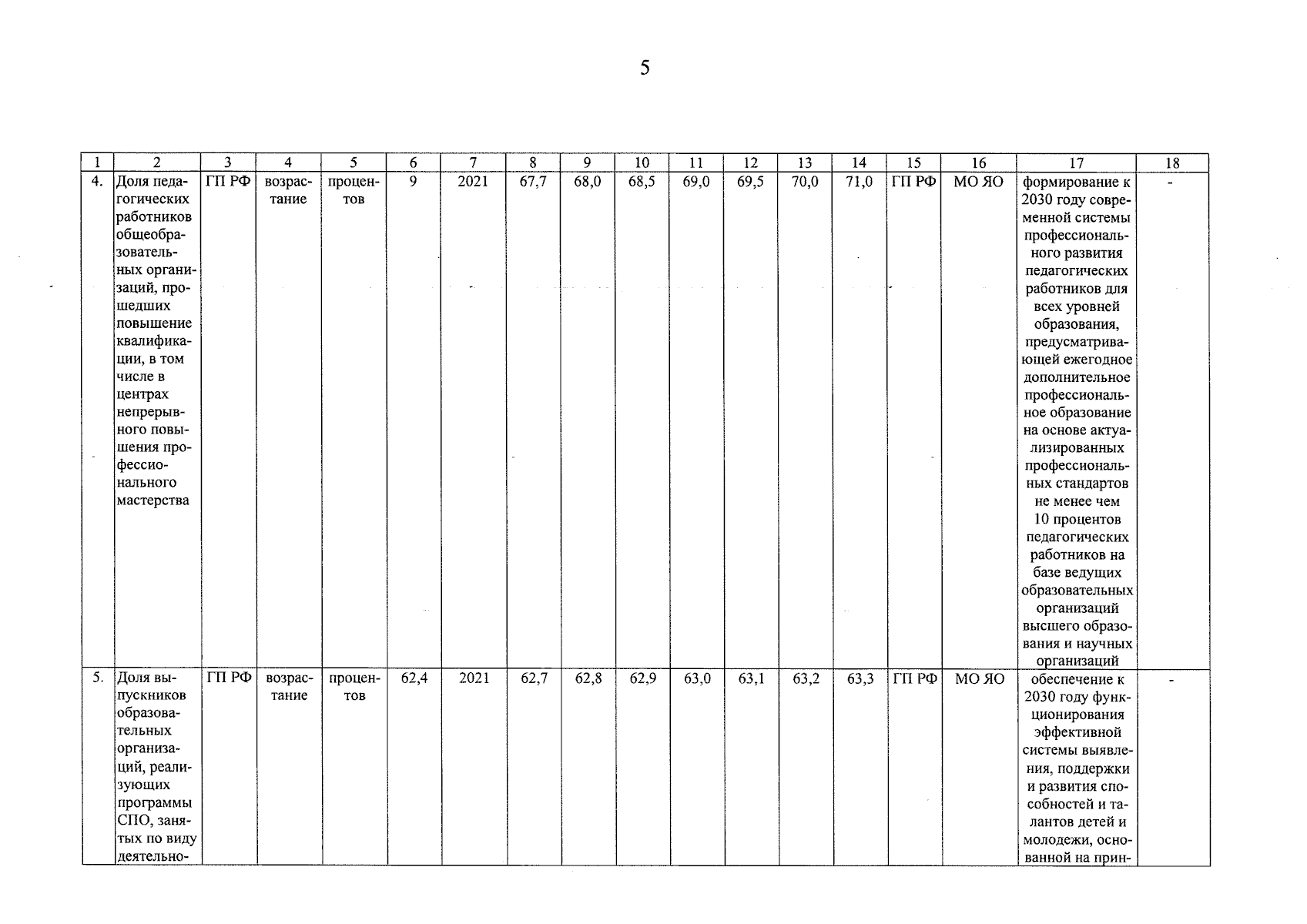 5

| 1 | 2 | 3 | 4 | 5 | 6 | 7 | 8 | 9 | 10 | 11 | 12 | 13 | 14 | 15 | 16 | 17 | 18 |
|---|---|---|---|---|---|---|---|---|---|---|---|---|---|---|---|---|---|
| 4. | Доля педагогических работников общеобразовательных организаций, прошедших повышение квалификации, в том числе в центрах непрерывного повышения профессионального мастерства | ГП РФ | возрастание | процентов | 9 | 2021 | 67,7 | 68,0 | 68,5 | 69,0 | 69,5 | 70,0 | 71,0 | ГП РФ | МО ЯО | формирование к 2030 году современной системы профессионального развития педагогических работников для всех уровней образования, предусматривающей ежегодное дополнительное профессиональное образование на основе актуализированных профессиональных стандартов не менее чем 10 процентов педагогических работников на базе ведущих образовательных организаций высшего образования и научных организаций | - |
| 5. | Доля выпускников образовательных организаций, реализующих программы СПО, занятых по виду деятельно- | ГП РФ | возрастание | процентов | 62,4 | 2021 | 62,7 | 62,8 | 62,9 | 63,0 | 63,1 | 63,2 | 63,3 | ГП РФ | МО ЯО | обеспечение к 2030 году функционирования эффективной системы выявления, поддержки и развития способностей и талантов детей и молодежи, основанной на прин- | - |